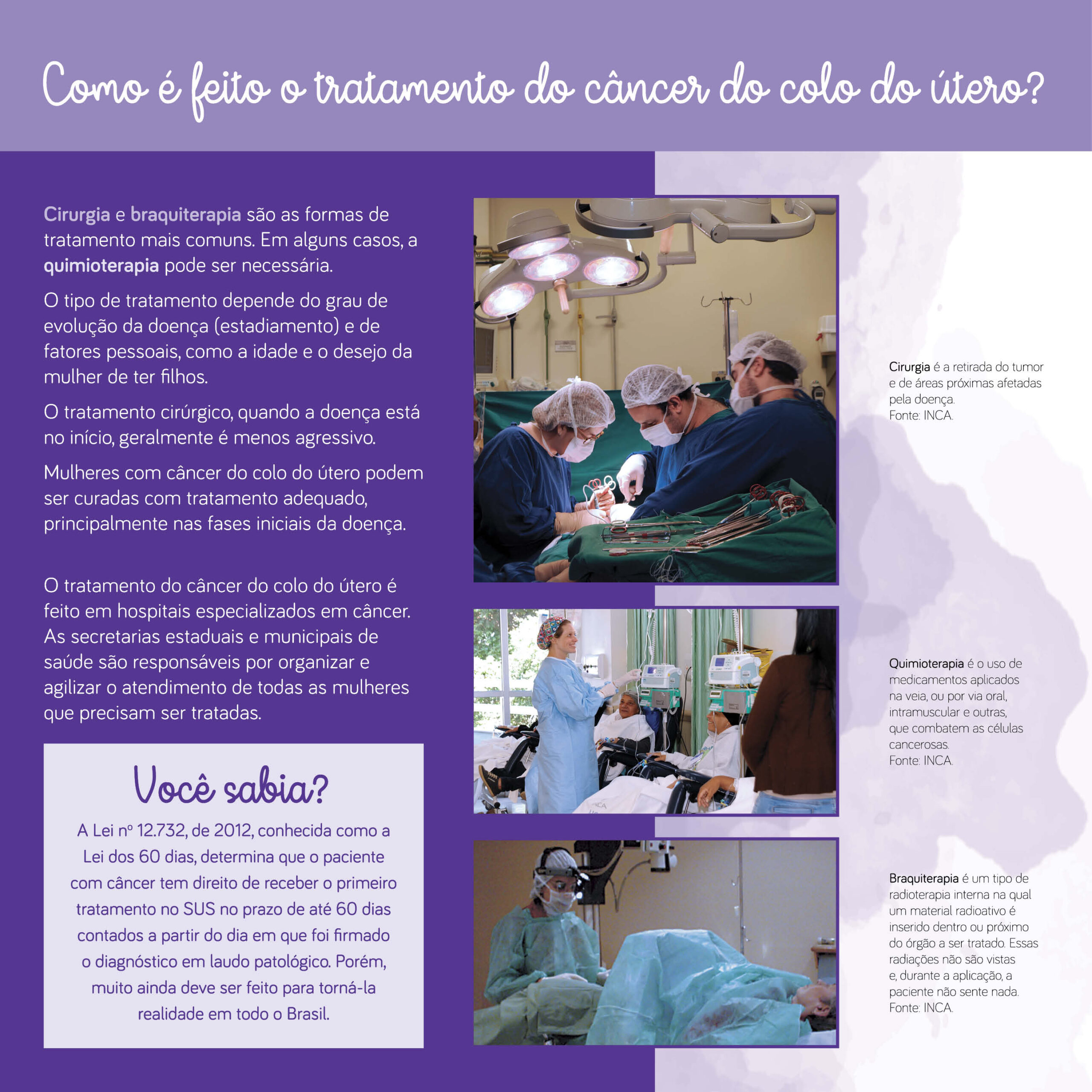 Como é feito o tratamento do câncer do colo do útero?

Cirurgia e braquiterapia são as formas de tratamento mais comuns. Em alguns casos, a quimioterapia pode ser necessária.

O tipo de tratamento depende do grau de evolução da doença (estadiamento) e de fatores pessoais, como a idade e o desejo da mulher de ter filhos.

O tratamento cirúrgico, quando a doença está no início, geralmente é menos agressivo.

Mulheres com câncer do colo do útero podem ser curadas com tratamento adequado, principalmente nas fases iniciais da doença.

O tratamento do câncer do colo do útero é feito em hospitais especializados em câncer. As secretarias estaduais e municipais de saúde são responsáveis por organizar e agilizar o atendimento de todas as mulheres que precisam ser tratadas.

Você sabia?

A Lei nº 12.732, de 2012, conhecida como a Lei dos 60 dias, determina que o paciente com câncer tem direito de receber o primeiro tratamento no SUS no prazo de até 60 dias contados a partir do dia em que foi firmado o diagnóstico em laudo patológico. Porém, muito ainda deve ser feito para torná-la realidade em todo o Brasil.

Cirurgia é a retirada do tumor e de áreas próximas afetadas pela doença.
Fonte: INCA.

Quimioterapia é o uso de medicamentos aplicados na veia, ou por via oral, intramuscular e outras, que combatem as células cancerosas.
Fonte: INCA.

Braquiterapia é um tipo de radioterapia interna na qual um material radioativo é inserido dentro ou próximo do órgão a ser tratado. Essas radiações não são vistas e, durante a aplicação, a paciente não sente nada.
Fonte: INCA.